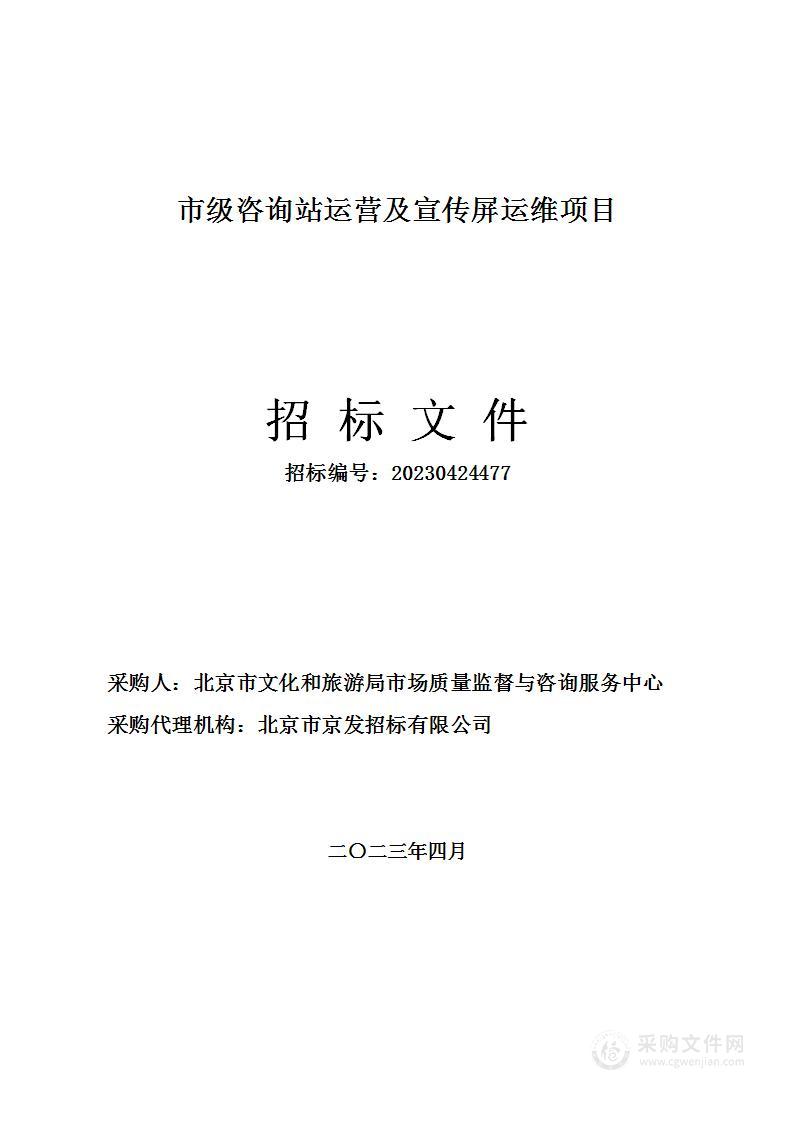 市级咨询站运营及宣传屏运维项目

招 标 文 件

招标编号：20230424477

采购人：北京市文化和旅游局市场质量监督与咨询服务中心
采购代理机构：北京市京发招标有限公司

二〇二三年四月

采购文件网
www.cgwenjian.com